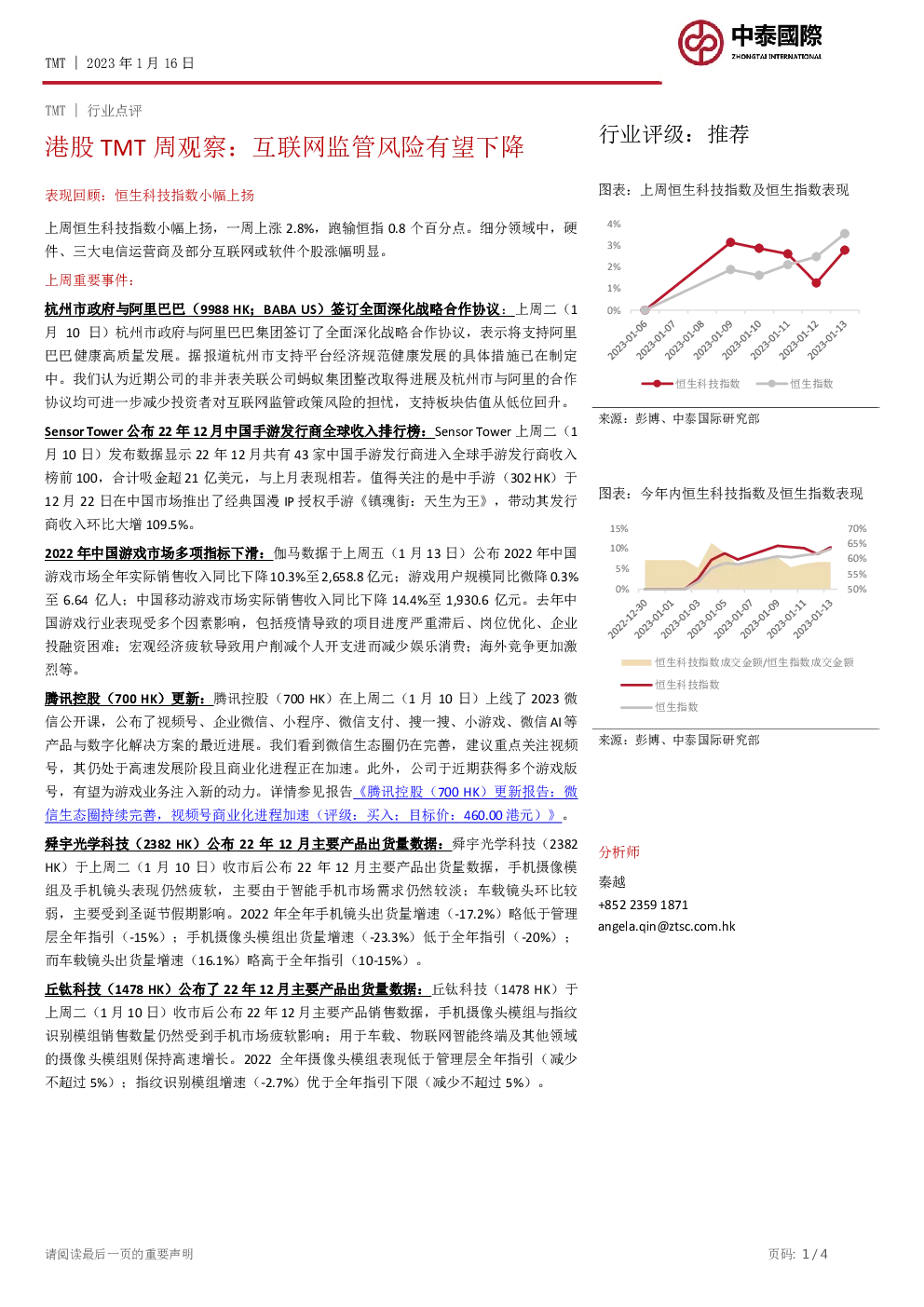 TMT | 2023 年 1 月 16 日

中泰國際
ZHONGTAI INTERNATIONAL

TMT | 行业点评

港股 TMT 周观察：互联网监管风险有望下降

表现回顾：恒生科技指数小幅上扬

上周恒生科技指数小幅上扬，一周上涨 2.8%，跑输恒指 0.8 个百分点。细分领域中，硬件、三大电信运营商及部分互联网或软件个股涨幅明显。

上周重要事件：

杭州市政府与阿里巴巴（9988 HK；BABA US）签订全面深化战略合作协议：上周二（1 月 10 日）杭州市政府与阿里巴巴集团签订了全面深化战略合作协议，表示将支持阿里巴巴健康高质量发展。据报道杭州市支持平台经济规范健康发展的具体措施已在制定中。我们认为近期公司的非并表关联公司蚂蚁集团整改取得进展及杭州市与阿里的合作协议均可进一步减少投资者对互联网监管政策风险的担忧，支持板块估值从低位回升。

Sensor Tower 公布 22 年 12 月中国手游发行商全球收入排行榜：Sensor Tower 上周二（1 月 10 日）发布数据显示 22 年 12 月共有 43 家中国手游发行商进入全球手游发行商收入榜前 100，合计吸金超 21 亿美元，与上月表现相若。值得关注的是中手游（302 HK）于 12 月 22 日在中国市场推出了经典国漫 IP 授权手游《镇魂街：天生为王》，带动其发行商收入环比大增 109.5%。

2022 年中国游戏市场多项指标下滑：伽马数据于上周五（1 月 13 日）公布 2022 年中国游戏市场全年实际销售收入同比下降 10.3%至 2,658.8 亿元；游戏用户规模同比微降 0.3%至 6.64 亿人；中国移动游戏市场实际销售收入同比下降 14.4%至 1,930.6 亿元。去年中国游戏行业表现受多个因素影响，包括疫情导致的项目进度严重滞后、岗位优化、企业投融资困难；宏观经济疲软导致用户削减个人开支进而减少娱乐消费；海外竞争更加激烈等。

腾讯控股（700 HK）更新：腾讯控股（700 HK）在上周二（1 月 10 日）上线了 2023 微信公开课，公布了视频号、企业微信、小程序、微信支付、搜一搜、小游戏、微信 AI 等产品与数字化解决方案的最近进展。我们看到微信生态圈仍在完善，建议重点关注视频号，其仍处于高速发展阶段且商业化进程正在加速。此外，公司于近期获得多个游戏版号，有望为游戏业务注入新的动力。详情参见报告《腾讯控股（700 HK）更新报告：微信生态圈持续完善，视频号商业化进程加速（评级：买入；目标价：460.00 港元）》。

舜宇光学科技（2382 HK）公布 22 年 12 月主要产品出货量数据：舜宇光学科技（2382 HK）于上周二（1 月 10 日）收市后公布 22 年 12 月主要产品出货量数据，手机摄像模组及手机镜头表现仍然疲软，主要由于智能手机市场需求仍然较淡；车载镜头环比较弱，主要受到圣诞节假期影响。2022 年全年手机镜头出货量增速（-17.2%）略低于管理层全年指引（-15%）；手机摄像头模组出货量增速（-23.3%）低于全年指引（-20%）；而车载镜头出货量增速（16.1%）略高于全年指引（10-15%）。

丘钛科技（1478 HK）公布了 22 年 12 月主要产品出货量数据：丘钛科技（1478 HK）于上周二（1 月 10 日）收市后公布 22 年 12 月主要产品销售数据，手机摄像头模组与指纹识别模组销售数量仍然受到手机市场疲软影响；用于车载、物联网智能终端及其他领域的摄像头模组则保持高速增长。2022 全年摄像头模组表现低于管理层全年指引（减少不超过 5%）；指纹识别模组增速（-2.7%）优于全年指引下限（减少不超过 5%）。

行业评级：推荐

图表：上周恒生科技指数及恒生指数表现

4%
3%
2%
1%
0%
2023-01-06
2023-01-07
2023-01-08
2023-01-09
2023-01-10
2023-01-11
2023-01-12
2023-01-13
恒生科技指数
恒生指数

来源：彭博、中泰国际研究部

图表：今年内恒生科技指数及恒生指数表现

15%
10%
5%
0%
70%
65%
60%
55%
50%
2022-12-30
2023-01-01
2023-01-03
2023-01-05
2023-01-07
2023-01-09
2023-01-11
2023-01-13
恒生科技指数成交金额/恒生指数成交金额
恒生科技指数
恒生指数

来源：彭博、中泰国际研究部

分析师
秦越
+852 2359 1871
angela.qin@ztsc.com.hk

请阅读最后一页的重要声明

页码：1 / 4